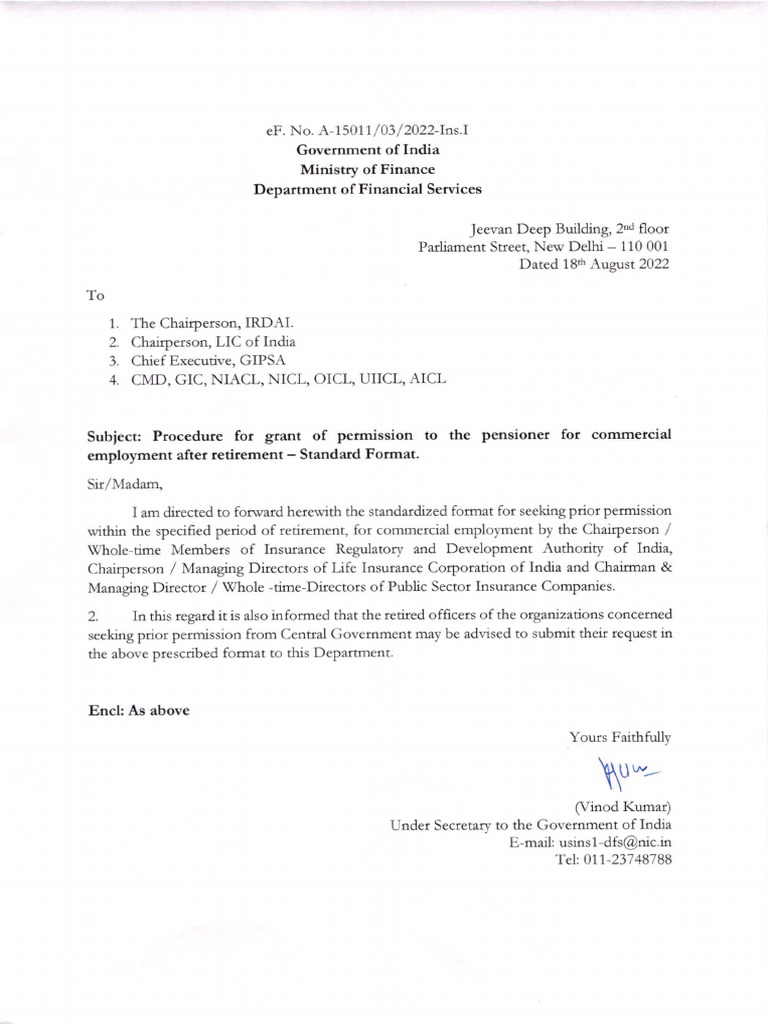 eF. No. A-15011/03/2022-Ins.I
Government of India
Ministry of Finance
Department of Financial Services

Jeevan Deep Building, 2nd floor
Parliament Street, New Delhi – 110 001
Dated 18th August 2022

To

1. The Chairperson, IRDAI.
2. Chairperson, LIC of India
3. Chief Executive, GIPSA
4. CMD, GIC, NIACL, NICL, OICL, UIICL, AICL

Subject: Procedure for grant of permission to the pensioner for commercial employment after retirement – Standard Format.

Sir/Madam,

I am directed to forward herewith the standardized format for seeking prior permission within the specified period of retirement, for commercial employment by the Chairperson / Whole-time Members of Insurance Regulatory and Development Authority of India, Chairperson / Managing Directors of Life Insurance Corporation of India and Chairman & Managing Director / Whole -time-Directors of Public Sector Insurance Companies.

2. In this regard it is also informed that the retired officers of the organizations concerned seeking prior permission from Central Government may be advised to submit their request in the above prescribed format to this Department.

Encl: As above

Yours Faithfully

(Vinod Kumar)
Under Secretary to the Government of India
E-mail: usins1-dfs@nic.in
Tel: 011-23748788